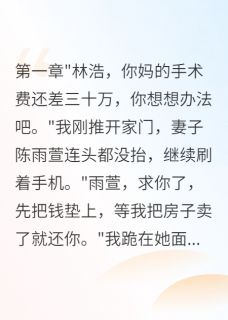 第一章"林浩，你妈的手术费还差三十万，你想想办法吧。"我刚推开家门，妻子陈雨萱连头都没抬，继续刷着手机。"雨萱，求你了，先把钱垫上，等我把房子卖了就还你。"我跪在她面...